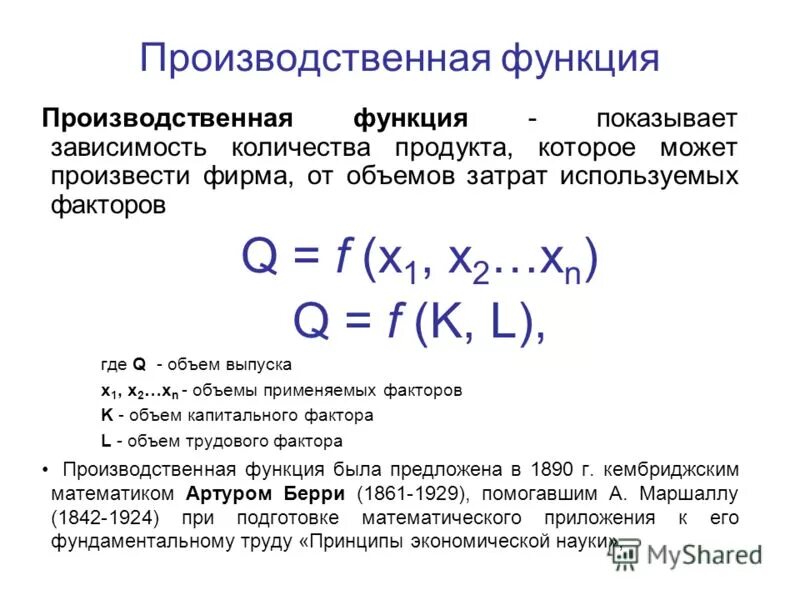 Производственная функция

Производственная функция - показывает зависимость количества продукта, которое может произвести фирма, от объемов затрат используемых факторов

$Q = f(x_1, x_2 \ldots x_n)$

$Q = f(K, L)$,

где Q - объем выпуска

$x_1, x_2 \ldots x_n$ - объемы применяемых факторов

K - объем капитального фактора

L - объем трудового фактора

• Производственная функция была предложена в 1890 г. кембриджским математиком Артуром Берри (1861-1929), помогавшим А. Маршаллу (1842-1924) при подготовке математического приложения к его фундаментальному труду «Принципы экономической науки».

MyShared